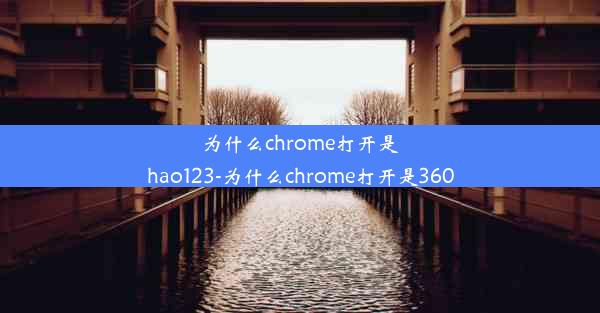 为什么chrome打开是hao123-为什么chrome打开是360